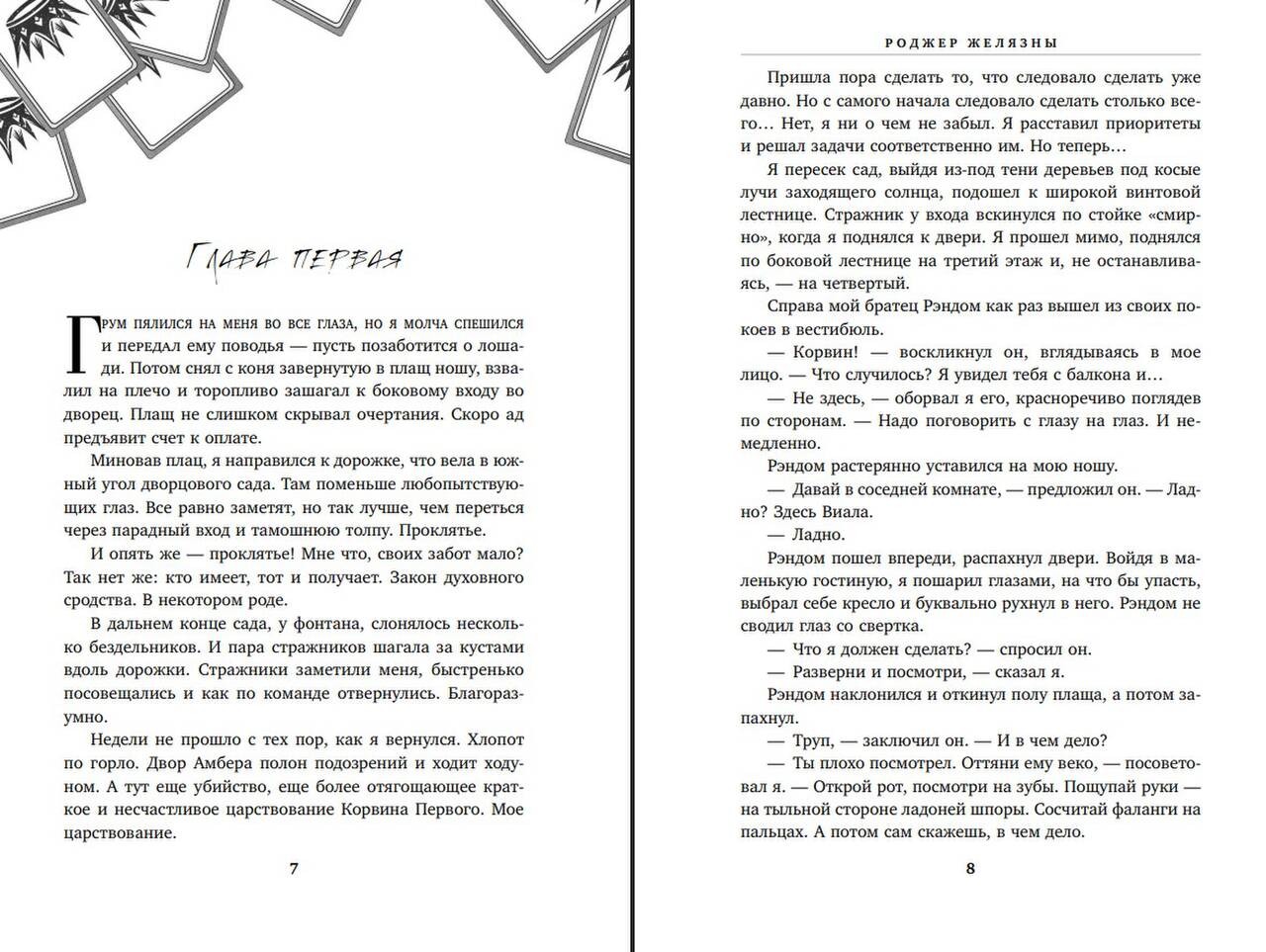 Глава первая

Грум пялился на меня во все глаза, но я молча спешился и передал ему поводья — пусть позаботится о лошади. Потом снял с коня завернутую в плащ ношу, взвалил на плечо и торопливо зашагал к боковому входу во дворец. Плащ не слишком скрывал очертания. Скоро ад предъявит счет к оплате.

Миновав плац, я направился к дорожке, что вела в южный угол дворцового сада. Там поменьше любопытствующих глаз. Все равно заметят, но так лучше, чем переться через парадный вход и тамошнюю толпу. Проклятье.

И опять же — проклятье! Мне что, своих забот мало? Так нет же: кто имеет, тот и получает. Закон духовного сродства. В некотором роде.

В дальнем конце сада, у фонтана, слонялось несколько бездельников. И пара стражников шагала за кустами вдоль дорожки. Стражники заметили меня, быстренько посовещались и как по команде отвернулись. Благоразумно.

Недели не прошло с тех пор, как я вернулся. Хлопот по горло. Двор Амбера полон подозрений и ходит ходуном. А тут еще убийство, еще более отягощающее краткое и несчастливое царствование Корвина Первого. Мое царствование.

7

РОДЖЕР ЖЕЛЯЗНЫ

Пришла пора сделать то, что следовало сделать уже давно. Но с самого начала следовало сделать столько всего… Нет, я ни о чем не забыл. Я расставил приоритеты и решал задачи соответственно им. Но теперь…

Я пересек сад, выйдя из-под тени деревьев под косые лучи заходящего солнца, подошел к широкой винтовой лестнице. Стражник у входа вскинулся по стойке «смирно», когда я поднялся к двери. Я прошел мимо, поднялся по боковой лестнице на третий этаж и, не останавливаясь, — на четвертый.

Справа мой братец Рэндом как раз вышел из своих покоев в вестибюль.

— Корвин! — воскликнул он, вглядываясь в мое лицо. — Что случилось? Я увидел тебя с балкона и…

— Не здесь, — оборвал я его, красноречиво поглядев по сторонам. — Надо поговорить с глазу на глаз. И немедленно.

Рэндом растерянно уставился на мою ношу.

— Давай в соседней комнате, — предложил он. — Ладно? Здесь Виала.

— Ладно.

Рэндом пошел впереди, распахнул двери. Войдя в маленькую гостиную, я пошарил глазами, на что бы упасть, выбрал себе кресло и буквально рухнул в него. Рэндом не сводил глаз со свертка.

— Что я должен сделать? — спросил он.

— Разверни и посмотри, — сказал я.

Рэндом наклонился и откинул полу плаща, а потом запахнул.

— Труп, — заключил он. — И в чем дело?

— Ты плохо посмотрел. Оттяни ему веко, — посоветовал я. — Открой рот, посмотри на зубы. Пощупай руки — на тыльной стороне ладоней шпоры. Сосчитай фаланги на пальцах. А потом сам скажешь, в чем дело.

8